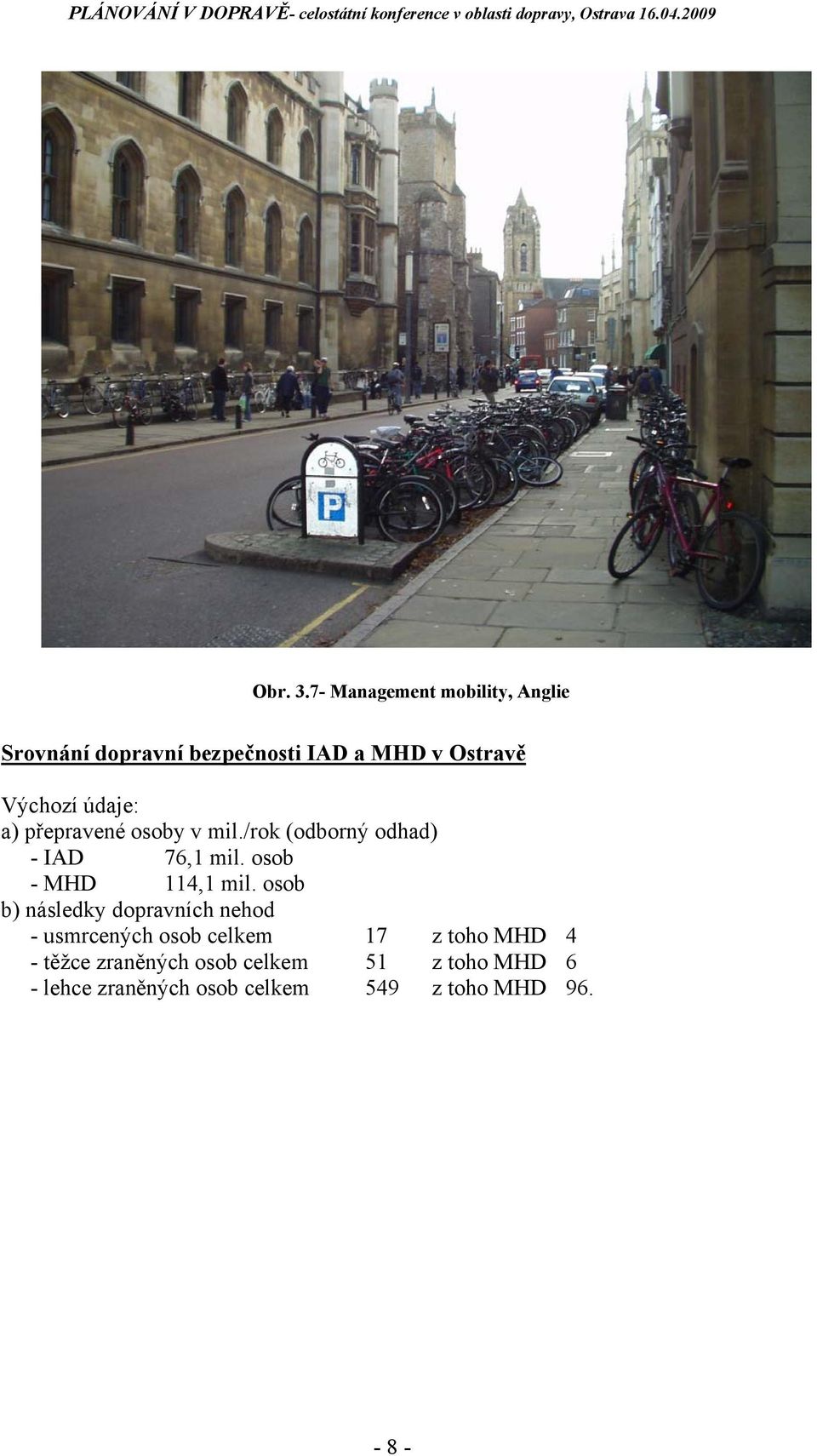 PLÁNOVÁNÍ V DOPRAVĚ- celostátní konference v oblasti dopravy, Ostrava 16.04.2009

P

Obr. 3.7- Management mobility, Anglie

Srovnání dopravní bezpečnosti IAD a MHD v Ostravě

Výchozí údaje:
a) přepravené osoby v mil./rok (odborný odhad)
- IAD 76,1 mil. osob
- MHD 114,1 mil. osob
b) následky dopravních nehod
- usmrcených osob celkem 17 z toho MHD 4
- těžce zraněných osob celkem 51 z toho MHD 6
- lehce zraněných osob celkem 549 z toho MHD 96.

- 8 -